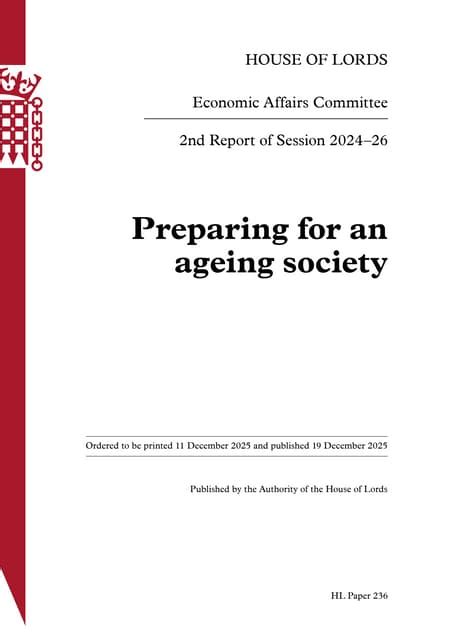 HOUSE OF LORDS

Economic Affairs Committee

2nd Report of Session 2024–26

Preparing for an ageing society

Ordered to be printed 11 December 2025 and published 19 December 2025

Published by the Authority of the House of Lords

HL Paper 236